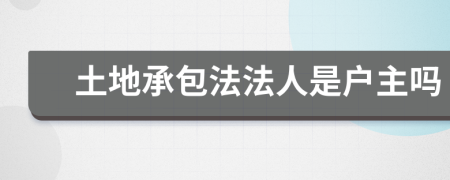 土地承包法法人是户主吗